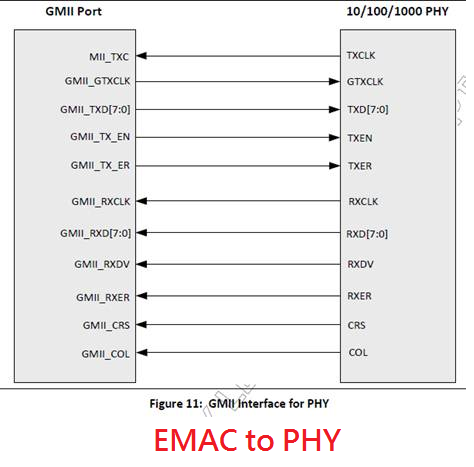 GMII Port

10/100/1000 PHY

MII_TXC
GMII_GTXCLK
GMII_TXD[7:0]
GMII_TX_EN
GMII_TX_ER
GMII_RXCLK
GMII_RXD[7:0]
GMII_RXDV
GMII_RXER
GMII_CRS
GMII_COL

TXCLK
GTXCLK
TXD[7:0]
TXEN
TXER
RXCLK
RXD[7:0]
RXDV
RXER
CRS
COL

Figure 11: GMII Interface for PHY

EMAC to PHY